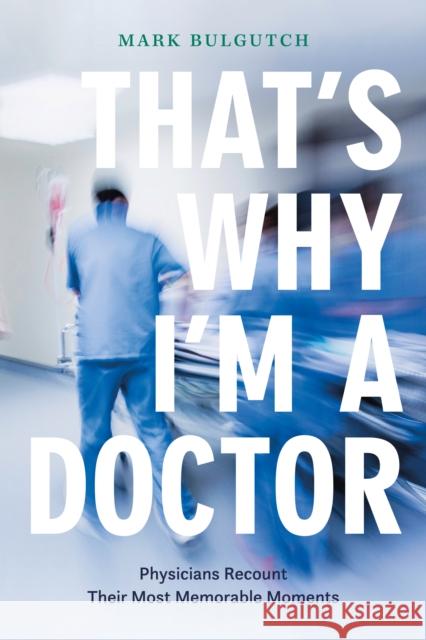 MARK BULGUTCH

THAT'S WHY I'M A DOCTOR

Physicians Recount Their Most Memorable Moments